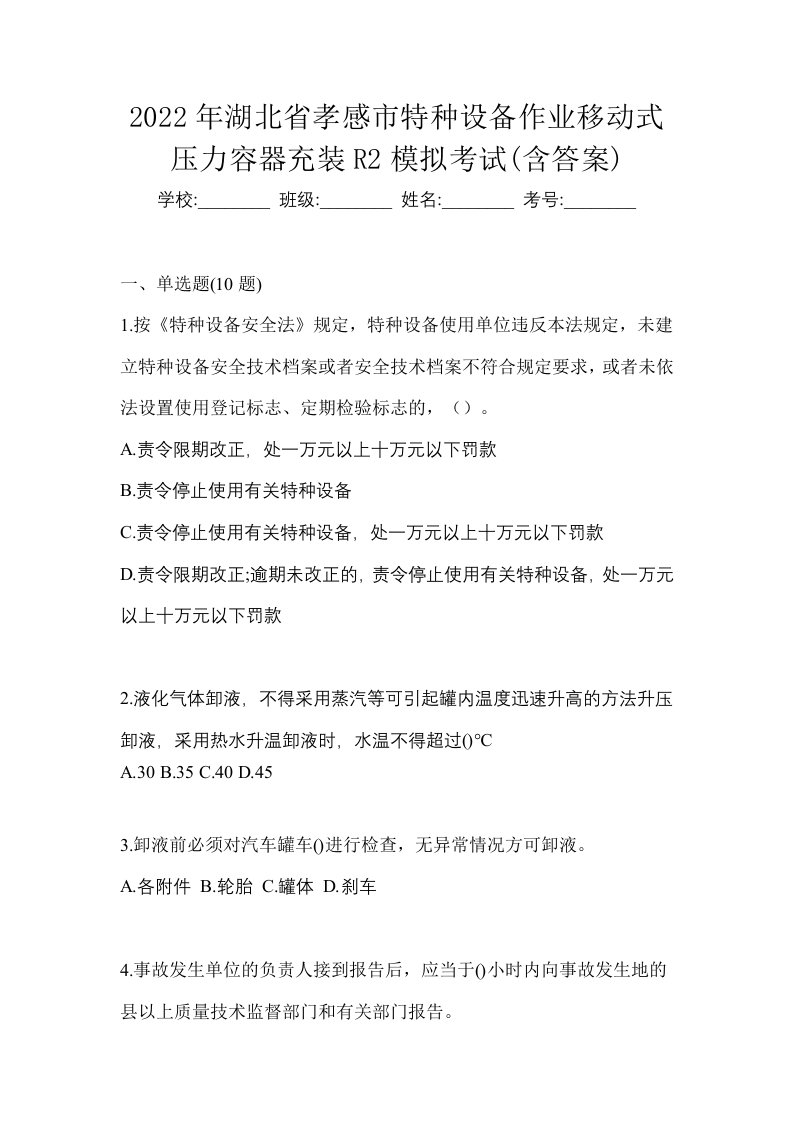 2022年湖北省孝感市特种设备作业移动式压力容器充装R2模拟考试(含答案)

学校:________ 班级:________ 姓名:________ 考号:________

一、单选题(10题)

1.按《特种设备安全法》规定，特种设备使用单位违反本法规定，未建立特种设备安全技术档案或者安全技术档案不符合规定要求，或者未依法设置使用登记标志、定期检验标志的，（）。

A.责令限期改正，处一万元以上十万元以下罚款

B.责令停止使用有关特种设备

C.责令停止使用有关特种设备，处一万元以上十万元以下罚款

D.责令限期改正;逾期未改正的，责令停止使用有关特种设备，处一万元以上十万元以下罚款

2.液化气体卸液，不得采用蒸汽等可引起罐内温度迅速升高的方法升压卸液，采用热水升温卸液时，水温不得超过()℃

A.30 B.35 C.40 D.45

3.卸液前必须对汽车罐车()进行检查，无异常情况方可卸液。

A.各附件 B.轮胎 C.罐体 D.刹车

4.事故发生单位的负责人接到报告后，应当于()小时内向事故发生地的县以上质量技术监督部门和有关部门报告。